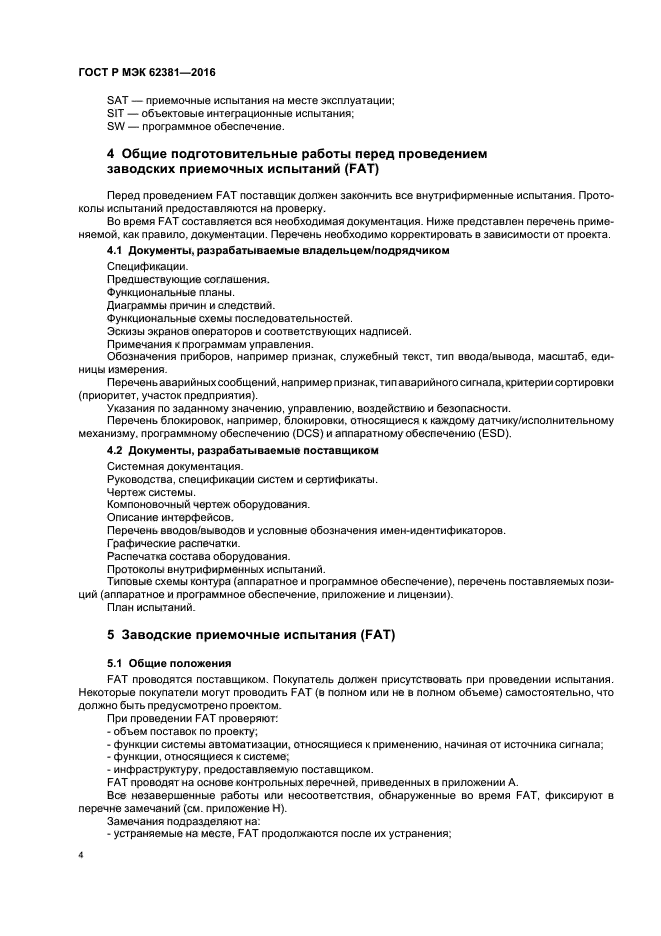 ГОСТ Р МЭК 62381—2016

SAT — приемочные испытания на месте эксплуатации;
SIT — объектовые интеграционные испытания;
SW — программное обеспечение.

4 Общие подготовительные работы перед проведением заводских приемочных испытаний (FAT)

Перед проведением FAT поставщик должен закончить все внутрифирменные испытания. Протоколы испытаний предоставляются на проверку.

Во время FAT составляется вся необходимая документация. Ниже представлен перечень применяемой, как правило, документации. Перечень необходимо корректировать в зависимости от проекта.

4.1 Документы, разрабатываемые владельцем/подрядчиком

Спецификации.
Предшествующие соглашения.
Функциональные планы.
Диаграммы причин и следствий.
Функциональные схемы последовательностей.
Эскизы экранов операторов и соответствующих надписей.
Примечания к программам управления.
Обозначения приборов, например признак, служебный текст, тип ввода/вывода, масштаб, единицы измерения.
Перечень аварийных сообщений, например признак, тип аварийного сигнала, критерии сортировки (приоритет, участок предприятия).
Указания по заданному значению, управлению, воздействию и безопасности.
Перечень блокировок, например, блокировки, относящиеся к каждому датчику/исполнительному механизму, программному обеспечению (DCS) и аппаратному обеспечению (ESD).

4.2 Документы, разрабатываемые поставщиком

Системная документация.
Руководства, спецификации систем и сертификаты.
Чертеж системы.
Компоновочный чертеж оборудования.
Описание интерфейсов.
Перечень вводов/выводов и условные обозначения имен-идентификаторов.
Графические распечатки.
Распечатка состава оборудования.
Протоколы внутрифирменных испытаний.
Типовые схемы контура (аппаратное и программное обеспечение), перечень поставляемых позиций (аппаратное и программное обеспечение, приложение и лицензии).
План испытаний.

5 Заводские приемочные испытания (FAT)

5.1 Общие положения

FAT проводятся поставщиком. Покупатель должен присутствовать при проведении испытания. Некоторые покупатели могут проводить FAT (в полном или не в полном объеме) самостоятельно, что должно быть предусмотрено проектом.
При проведении FAT проверяют:
- объем поставок по проекту;
- функции системы автоматизации, относящиеся к применению, начиная от источника сигнала;
- функции, относящиеся к системе;
- инфраструктуру, предоставляемую поставщиком.
FAT проводят на основе контрольных перечней, приведенных в приложении А.
Все незавершенные работы или несоответствия, обнаруженные во время FAT, фиксируют в перечне замечаний (см. приложение Н).
Замечания подразделяют на:
- устраняемые на месте, FAT продолжаются после их устранения;

4